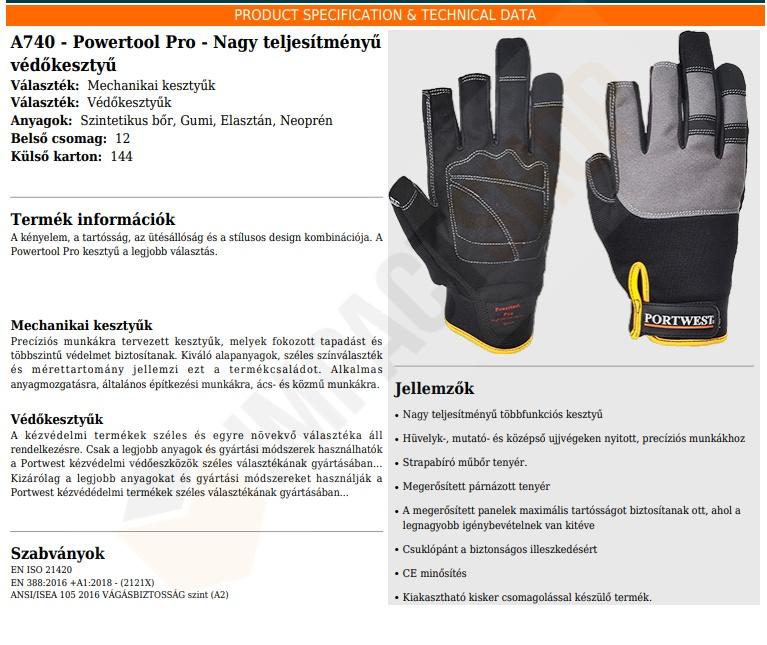 PRODUCT SPECIFICATION & TECHNICAL DATA

A740 - Powertool Pro - Nagy teljesítményű védőkesztyű
Választék: Mechanikai kesztyűk
Választék: Védőkesztyűk
Anyagok: Szintetikus bőr, Gumi, Elasztán, Neoprén
Belső csomag: 12
Külső karton: 144

Termék információk
A kényelem, a tartósság, az ütésállóság és a stílusos design kombinációja. A Powertool Pro kesztyű a legjobb választás.

Mechanikai kesztyűk
Precíziós munkákra tervezett kesztyűk, melyek fokozott tapadást és többszintű védelmet biztosítanak. Kiváló alapanyagok, széles színválaszték és mérettartomány jellemzi ezt a termékcsaládot. Alkalmas anyagmozgatásra, általános építkezési munkákra, ács- és közmű munkákra.

Védőkesztyűk
A kézvédelmi termékek széles és egyre növekvő választéka áll rendelkezésre. Csak a legjobb anyagok és gyártási módszerek használhatók a Portwest kézvédelmi védőeszközök széles választékának gyártásában... Kizárólag a legjobb anyagokat és gyártási módszereket használják a Portwest kézvédédelmi termékek széles választékának gyártásában...

Szabványok
EN ISO 21420
EN 388:2016 +A1:2018 - (2121X)
ANSI/ISEA 105 2016 VÁGÁSBIZTOSSÁG szint (A2)

Powertool Pro
PORTWEST

Jellemzők
• Nagy teljesítményű többfunkciós kesztyű
• Hüvelyk-, mutató- és középső ujjvégeken nyitott, precíziós munkákhoz
• Strapabíró műbőr tenyér.
• Megerősített párnázott tenyér
• A megerősített panelek maximális tartósságot biztosítanak ott, ahol a legnagyobb igénybevételnek van kitéve
• Csuklópánt a biztonságos illeszkedésért
• CE minősítés
• Kiakasztható kisker csomagolással készülő termék.